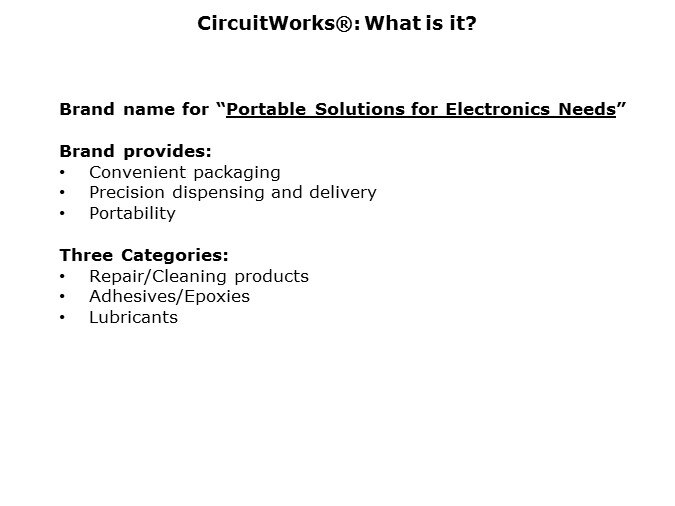 CircuitWorks®: What is it?

Brand name for "Portable Solutions for Electronics Needs"

Brand provides:
• Convenient packaging
• Precision dispensing and delivery
• Portability

Three Categories:
• Repair/Cleaning products
• Adhesives/Epoxies
• Lubricants